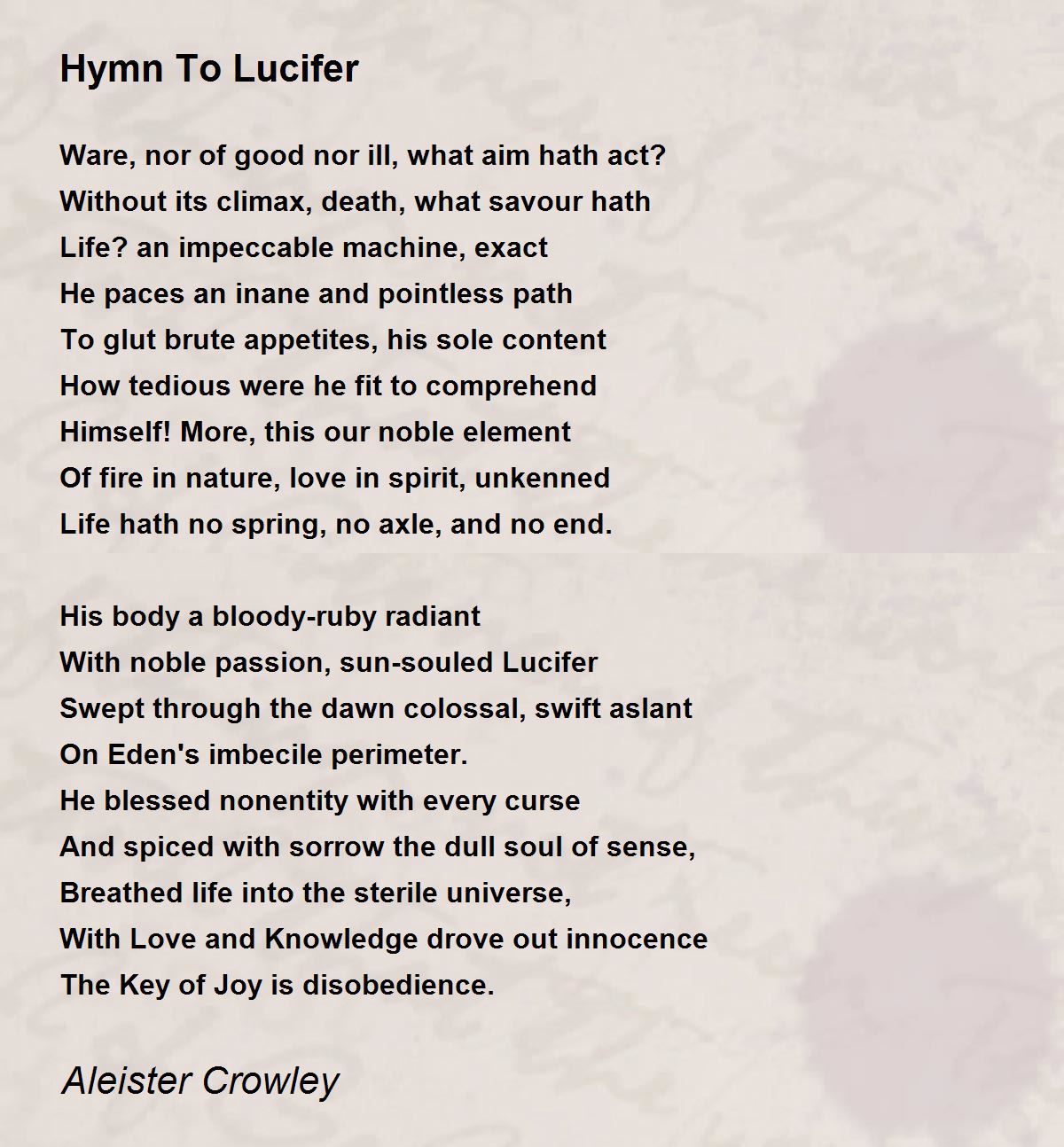 Hymn To Lucifer

Ware, nor of good nor ill, what aim hath act?
Without its climax, death, what savour hath
Life? an impeccable machine, exact
He paces an inane and pointless path
To glut brute appetites, his sole content
How tedious were he fit to comprehend
Himself! More, this our noble element
Of fire in nature, love in spirit, unkenned
Life hath no spring, no axle, and no end.

His body a bloody-ruby radiant
With noble passion, sun-souled Lucifer
Swept through the dawn colossal, swift aslant
On Eden's imbecile perimeter.
He blessed nonentity with every curse
And spiced with sorrow the dull soul of sense,
Breathed life into the sterile universe,
With Love and Knowledge drove out innocence
The Key of Joy is disobedience.

Aleister Crowley